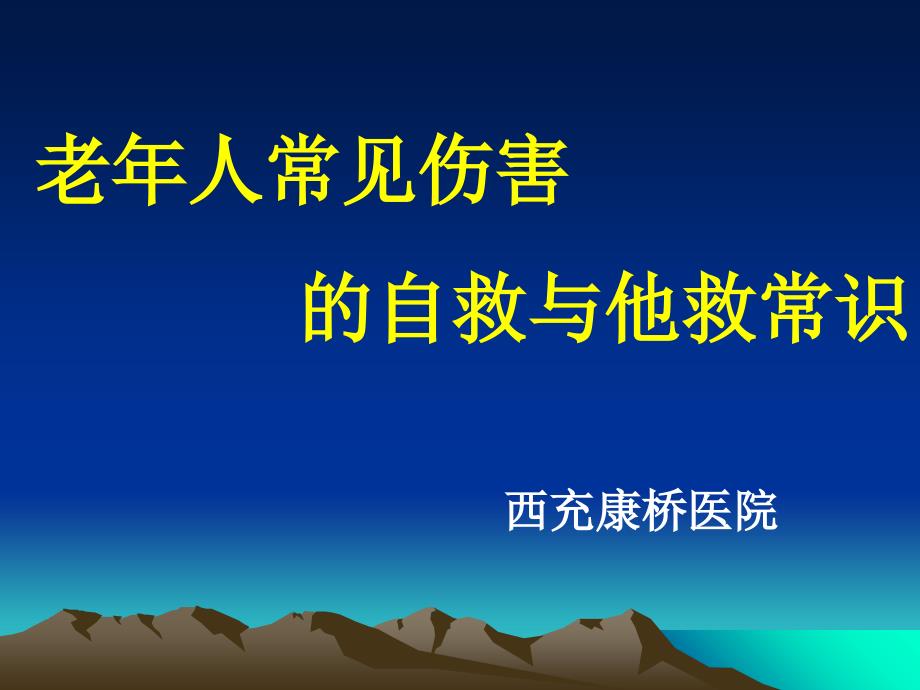 老年人常见伤害

的自救与他救常识

西充康桥医院